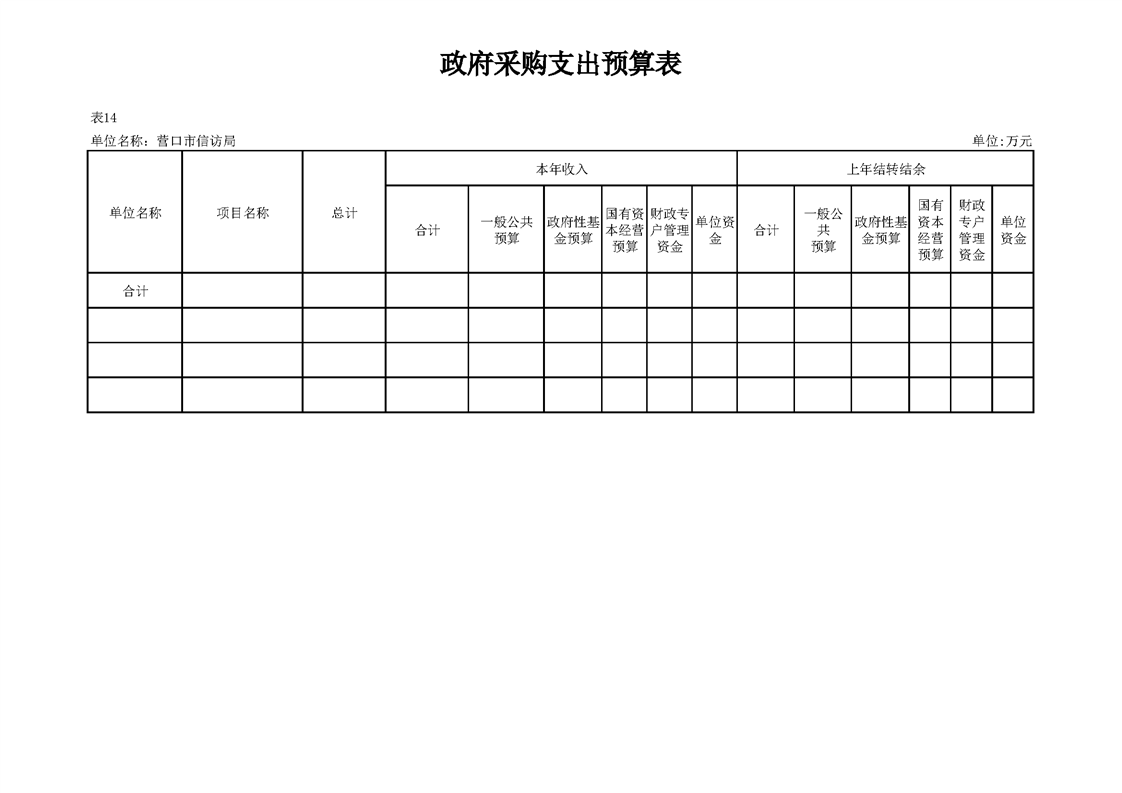 政府采购支出预算表

表14

单位名称：营口市信访局

单位:万元

| 单位名称 | 项目名称 | 总计 | 本年收入 | | | | | | 上年结转结余 | | | | | |
|---|---|---|---|---|---|---|---|---|---|---|---|---|---|---|
| | | | 合计 | 一般公共预算 | 政府性基金预算 | 国有资本经营预算 | 财政专户管理资金 | 单位资金 | 合计 | 一般公共预算 | 政府性基金预算 | 国有资本经营预算 | 财政专户管理资金 | 单位资金 |
| 合计 | | | | | | | | | | | | | | |
| | | | | | | | | | | | | | | |
| | | | | | | | | | | | | | | |
| | | | | | | | | | | | | | | |